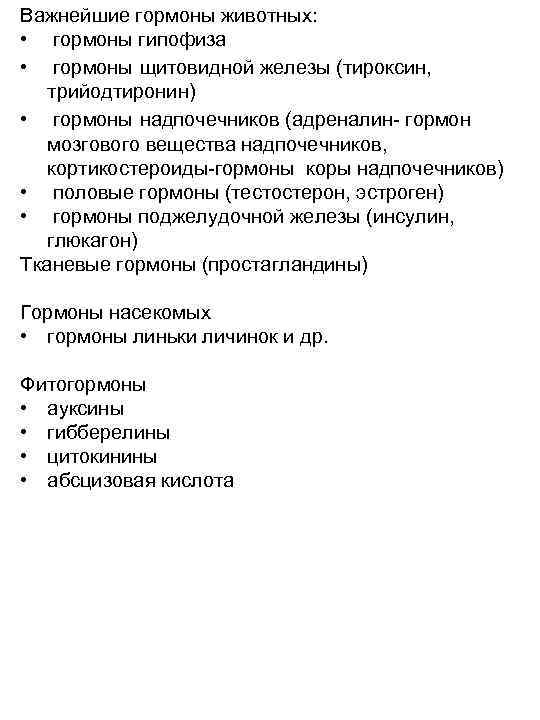 Важнейшие гормоны животных:
• гормоны гипофиза
• гормоны щитовидной железы (тироксин, трийодтиронин)
• гормоны надпочечников (адреналин- гормон мозгового вещества надпочечников, кортикостероиды-гормоны коры надпочечников)
• половые гормоны (тестостерон, эстроген)
• гормоны поджелудочной железы (инсулин, глюкагон)
Тканевые гормоны (простагландины)

Гормоны насекомых
• гормоны линьки личинок и др.

Фитогормоны
• ауксины
• гибберелины
• цитокинины
• абсцизовая кислота